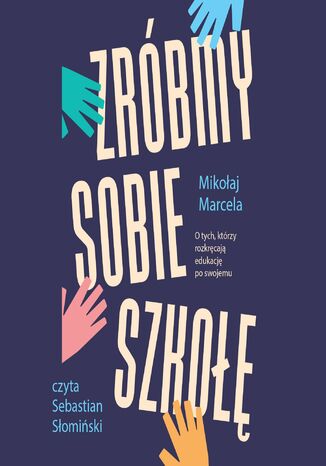 ZRÓBMY SOBIE SZKOŁĘ

Mikołaj Marcela

O tych, którzy rozkręcają edukację po swojemu

czyta Sebastian Słomiński